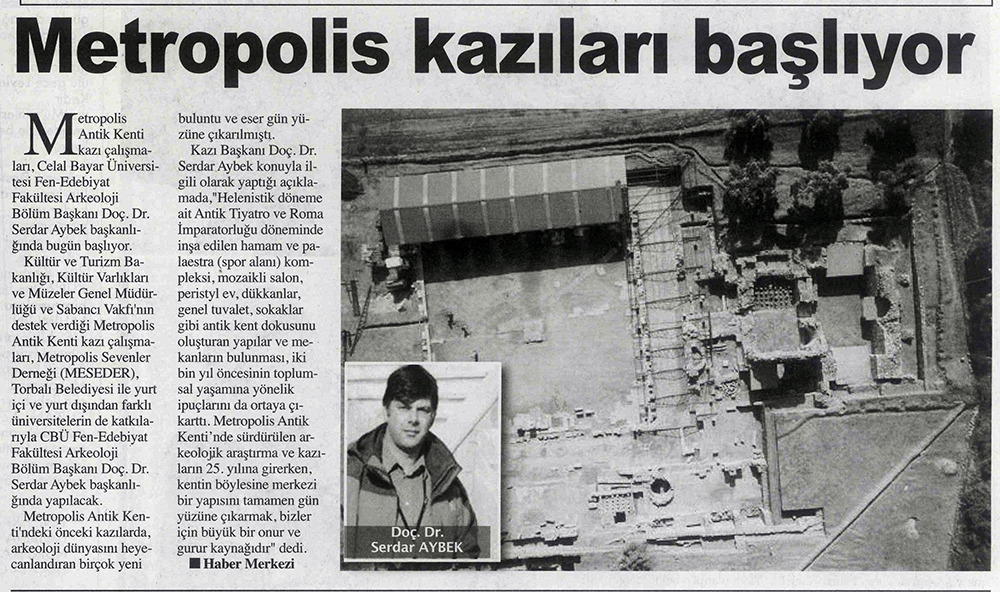 Metropolis kazıları başlıyor

Metropolis Antik Kenti kazı çalışmaları, Celal Bayar Üniversitesi Fen-Edebiyat Fakültesi Arkeoloji Bölüm Başkanı Doç. Dr. Serdar Aybek başkanlığında bugün başlıyor.

Kültür ve Turizm Bakanlığı, Kültür Varlıkları ve Müzeler Genel Müdürlüğü ve Sabancı Vakfı'nın destek verdiği Metropolis Antik Kenti kazı çalışmaları, Metropolis Sevenler Derneği (MESEDER), Torbalı Belediyesi ile yurt içi ve yurt dışından farklı üniversitelerin de katkılarıyla CBÜ Fen-Edebiyat Fakültesi Arkeoloji Bölüm Başkanı Doç. Dr. Serdar Aybek başkanlığında yapılacak.

Metropolis Antik Kenti'ndeki önceki kazılarda, arkeoloji dünyasını heyecanlandıran birçok yeni buluntu ve eser gün yüzüne çıkarılmıştı.

Kazı Başkanı Doç. Dr. Serdar Aybek konuyla ilgili olarak yaptığı açıklamada,"Helenistik döneme ait Antik Tiyatro ve Roma İmparatorluğu döneminde inşa edilen hamam ve palaestra (spor alanı) kompleksi, mozaikli salon, peristyl ev, dükkanlar, genel tuvalet, sokaklar gibi antik kent dokusunu oluşturan yapılar ve mekanların bulunması, iki bin yıl öncesinin toplumsal yaşamına yönelik ipuçlarını da ortaya çıkarttı. Metropolis Antik Kenti'nde sürdürülen arkeolojik araştırma ve kazıların 25. yılına girerken, kentin böylesine merkezi bir yapısını tamamen gün yüzüne çıkarmak, bizler için büyük bir onur ve gurur kaynağıdır" dedi.

■ Haber Merkezi

Doç. Dr. Serdar AYBEK